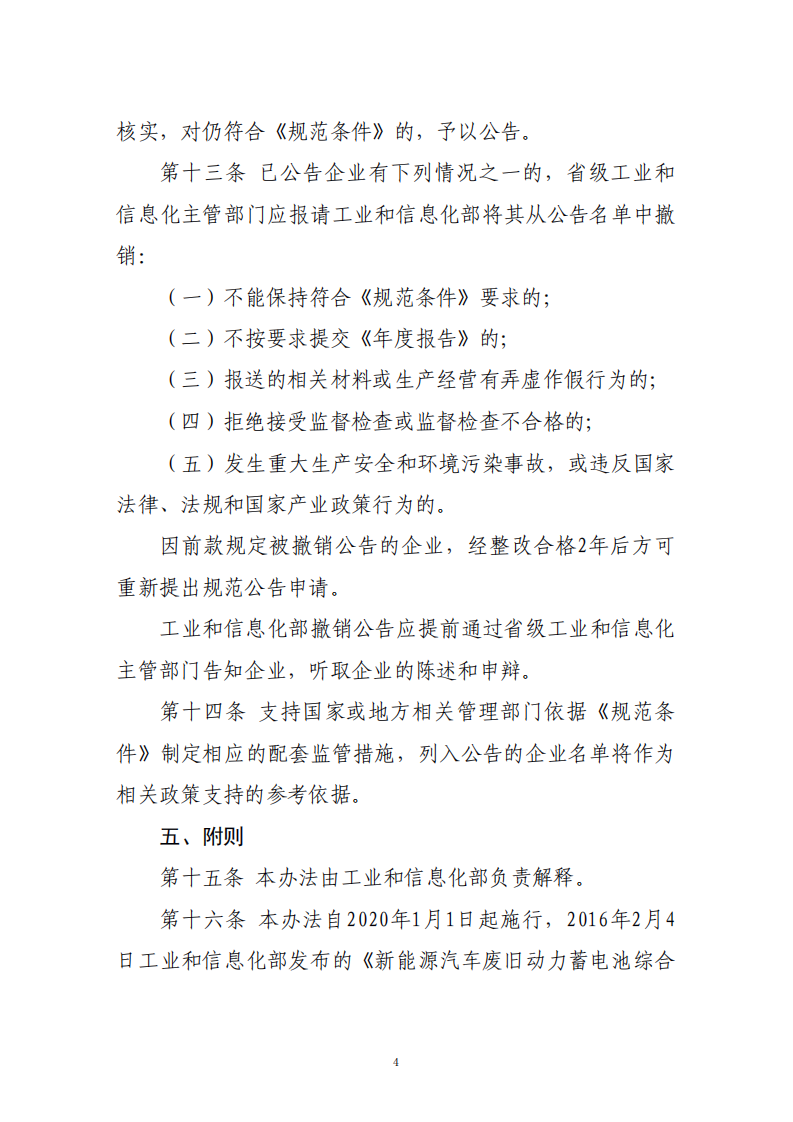 核实，对仍符合《规范条件》的，予以公告。

第十三条 已公告企业有下列情况之一的，省级工业和信息化主管部门应报请工业和信息化部将其从公告名单中撤销：

（一）不能保持符合《规范条件》要求的；

（二）不按要求提交《年度报告》的；

（三）报送的相关材料或生产经营有弄虚作假行为的；

（四）拒绝接受监督检查或监督检查不合格的；

（五）发生重大生产安全和环境污染事故，或违反国家法律、法规和国家产业政策行为的。

因前款规定被撤销公告的企业，经整改合格2年后方可重新提出规范公告申请。

工业和信息化部撤销公告应提前通过省级工业和信息化主管部门告知企业，听取企业的陈述和申辩。

第十四条 支持国家或地方相关管理部门依据《规范条件》制定相应的配套监管措施，列入公告的企业名单将作为相关政策支持的参考依据。

五、附则

第十五条 本办法由工业和信息化部负责解释。

第十六条 本办法自2020年1月1日起施行，2016年2月4日工业和信息化部发布的《新能源汽车废旧动力蓄电池综合

4